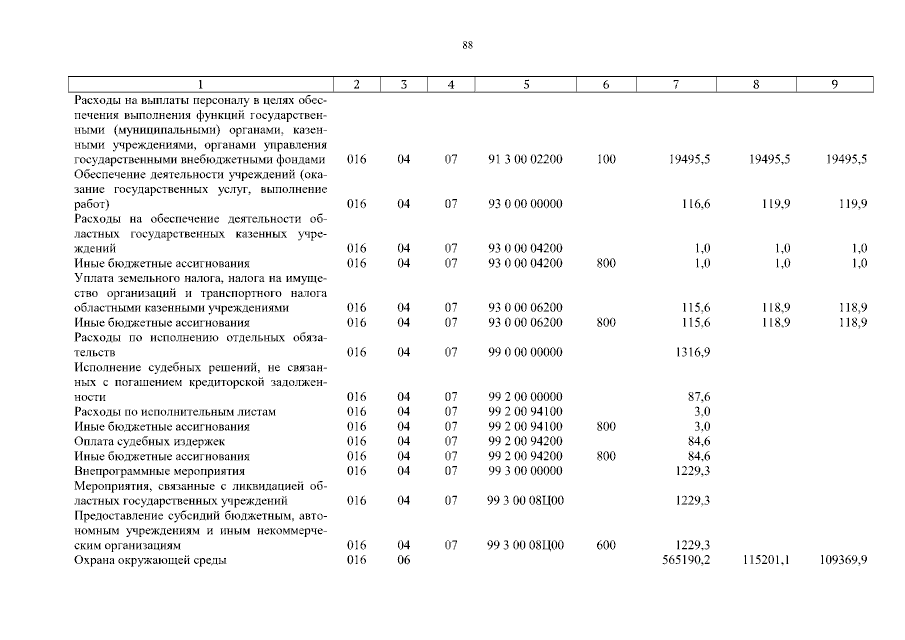 88

| 1 | 2 | 3 | 4 | 5 | 6 | 7 | 8 | 9 |
|---|---|---|---|---|---|---|---|---|
| Расходы на выплаты персоналу в целях обеспечения выполнения функций государственными (муниципальными) органами, казенными учреждениями, органами управления государственными внебюджетными фондами | 016 | 04 | 07 | 91 3 00 02200 | 100 | 19495,5 | 19495,5 | 19495,5 |
| Обеспечение деятельности учреждений (оказание государственных услуг, выполнение работ) | 016 | 04 | 07 | 93 0 00 00000 | | 116,6 | 119,9 | 119,9 |
| Расходы на обеспечение деятельности областных государственных казенных учреждений | 016 | 04 | 07 | 93 0 00 04200 | | 1,0 | 1,0 | 1,0 |
| Иные бюджетные ассигнования | 016 | 04 | 07 | 93 0 00 04200 | 800 | 1,0 | 1,0 | 1,0 |
| Уплата земельного налога, налога на имущество организаций и транспортного налога областными казенными учреждениями | 016 | 04 | 07 | 93 0 00 06200 | | 115,6 | 118,9 | 118,9 |
| Иные бюджетные ассигнования | 016 | 04 | 07 | 93 0 00 06200 | 800 | 115,6 | 118,9 | 118,9 |
| Расходы по исполнению отдельных обязательств | 016 | 04 | 07 | 99 0 00 00000 | | 1316,9 | | |
| Исполнение судебных решений, не связанных с погашением кредиторской задолженности | 016 | 04 | 07 | 99 2 00 00000 | | 87,6 | | |
| Расходы по исполнительным листам | 016 | 04 | 07 | 99 2 00 94100 | | 3,0 | | |
| Иные бюджетные ассигнования | 016 | 04 | 07 | 99 2 00 94100 | 800 | 3,0 | | |
| Оплата судебных издержек | 016 | 04 | 07 | 99 2 00 94200 | | 84,6 | | |
| Иные бюджетные ассигнования | 016 | 04 | 07 | 99 2 00 94200 | 800 | 84,6 | | |
| Внепрограммные мероприятия | 016 | 04 | 07 | 99 3 00 00000 | | 1229,3 | | |
| Мероприятия, связанные с ликвидацией областных государственных учреждений | 016 | 04 | 07 | 99 3 00 08Ц00 | | 1229,3 | | |
| Предоставление субсидий бюджетным, автономным учреждениям и иным некоммерческим организациям | 016 | 04 | 07 | 99 3 00 08Ц00 | 600 | 1229,3 | | |
| Охрана окружающей среды | 016 | 06 | | | | 565190,2 | 115201,1 | 109369,9 |